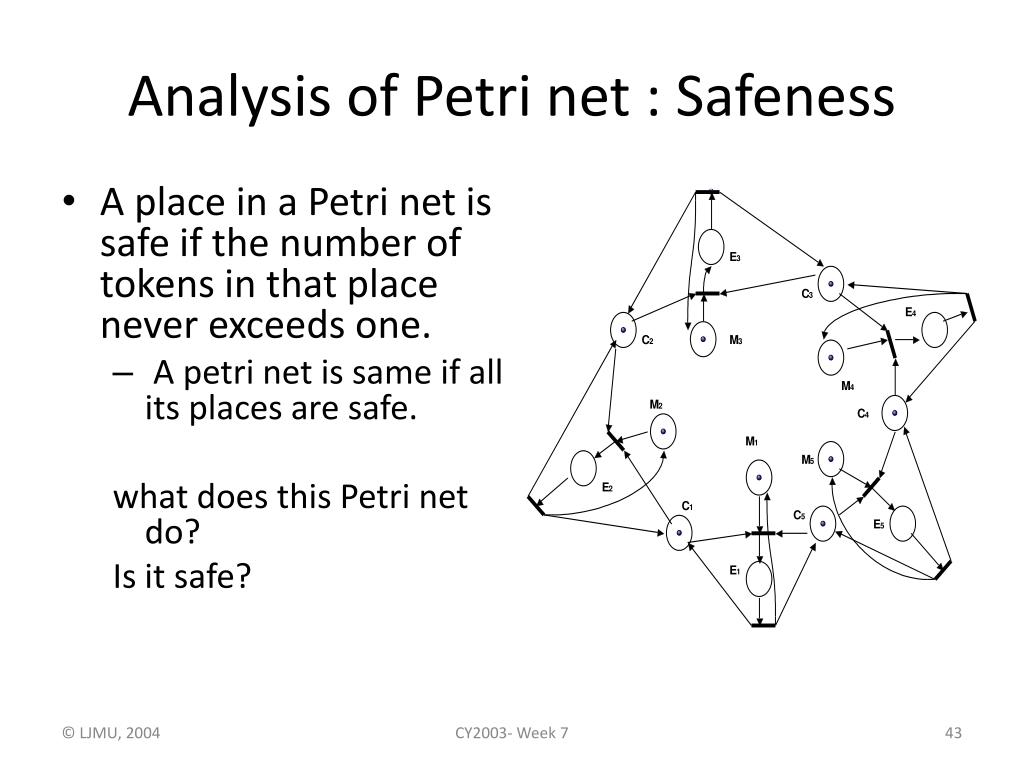 Analysis of Petri net : Safeness

• A place in a Petri net is safe if the number of tokens in that place never exceeds one.
– A petri net is same if all its places are safe.

what does this Petri net do?
Is it safe?

$E_3$

$C_3$

$E_4$

$C_2$

$M_3$

$M_4$

$M_2$

$C_4$

$M_1$

$M_5$

$E_2$

$C_1$

$C_5$

$E_5$

$E_1$

© LJMU, 2004

CY2003- Week 7

43